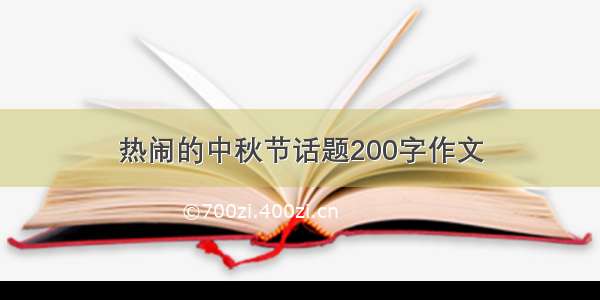 热闹的中秋节话题200字作文

©700zi.400zi.cn